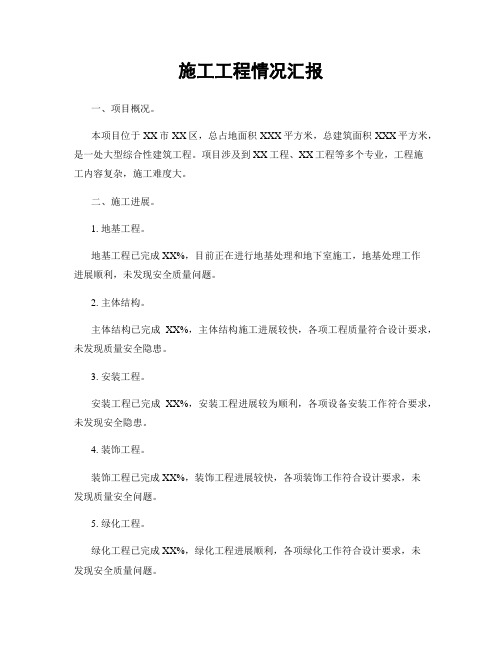 施工工程情况汇报

一、项目概况。

本项目位于XX市XX区，总占地面积XXX平方米，总建筑面积XXX平方米，是一处大型综合性建筑工程。项目涉及到XX工程、XX工程等多个专业，工程施工内容复杂，施工难度大。

二、施工进展。

1. 地基工程。

地基工程已完成XX%，目前正在进行地基处理和地下室施工，地基处理工作进展顺利，未发现安全质量问题。

2. 主体结构。

主体结构已完成 XX%，主体结构施工进展较快，各项工程质量符合设计要求，未发现质量安全隐患。

3. 安装工程。

安装工程已完成 XX%，安装工程进展较为顺利，各项设备安装工作符合要求，未发现安全隐患。

4. 装饰工程。

装饰工程已完成XX%，装饰工程进展较快，各项装饰工作符合设计要求，未发现质量安全问题。

5. 绿化工程。

绿化工程已完成XX%，绿化工程进展顺利，各项绿化工作符合设计要求，未发现安全质量问题。